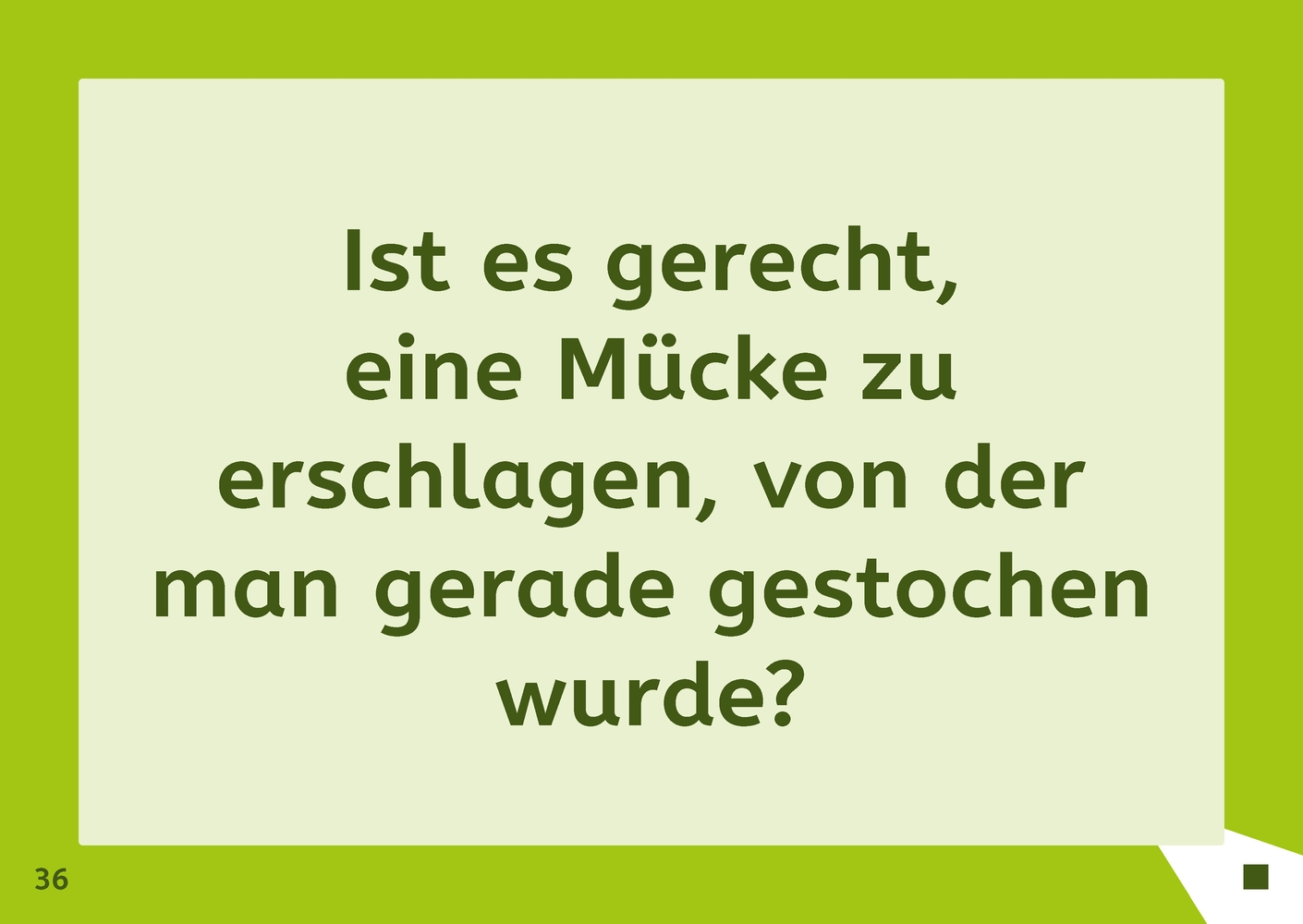 Ist es gerecht, eine Mücke zu erschlagen, von der man gerade gestochen wurde?

36